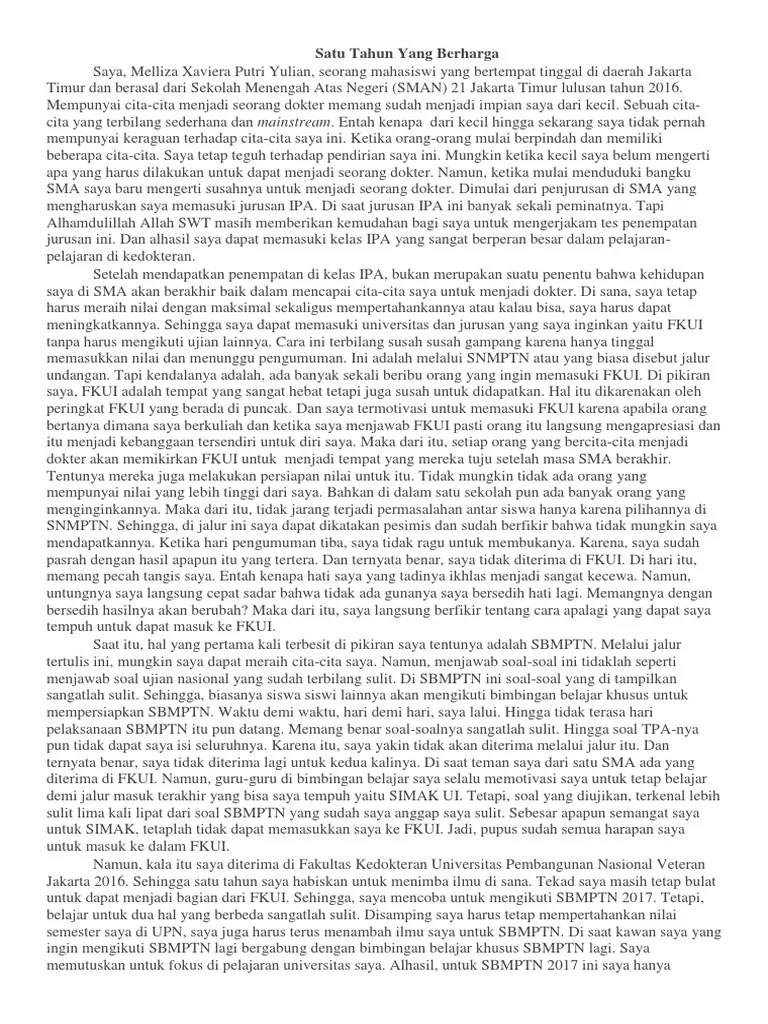 Satu Tahun Yang Berharga

Saya, Melliza Xaviera Putri Yulian, seorang mahasiswi yang bertempat tinggal di daerah Jakarta Timur dan berasal dari Sekolah Menengah Atas Negeri (SMAN) 21 Jakarta Timur lulusan tahun 2016. Mempunyai cita-cita menjadi seorang dokter memang sudah menjadi impian saya dari kecil. Sebuah cita-cita yang terbilang sederhana dan mainstream. Entah kenapa dari kecil hingga sekarang saya tidak pernah mempunyai keraguan terhadap cita-cita saya ini. Ketika orang-orang mulai berpindah dan memiliki beberapa cita-cita. Saya tetap teguh terhadap pendirian saya ini. Mungkin ketika kecil saya belum mengerti apa yang harus dilakukan untuk dapat menjadi seorang dokter. Namun, ketika mulai menduduki bangku SMA saya baru mengerti susahnya untuk menjadi seorang dokter. Dimulai dari penjurusan di SMA yang mengharuskan saya memasuki jurusan IPA. Di saat jurusan IPA ini banyak sekali peminatnya. Tapi Alhamdulillah Allah SWT masih memberikan kemudahan bagi saya untuk mengerjakam tes penempatan jurusan ini. Dan alhasil saya dapat memasuki kelas IPA yang sangat berperan besar dalam pelajaran-pelajaran di kedokteran.

Setelah mendapatkan penempatan di kelas IPA, bukan merupakan suatu penentu bahwa kehidupan saya di SMA akan berakhir baik dalam mencapai cita-cita saya untuk menjadi dokter. Di sana, saya tetap harus meraih nilai dengan maksimal sekaligus mempertahankannya atau kalau bisa, saya harus dapat meningkatkannya. Sehingga saya dapat memasuki universitas dan jurusan yang saya inginkan yaitu FKUI tanpa harus mengikuti ujian lainnya. Cara ini terbilang susah susah gampang karena hanya tinggal memasukkan nilai dan menunggu pengumuman. Ini adalah melalui SNMPTN atau yang biasa disebut jalur undangan. Tapi kendalanya adalah, ada banyak sekali beribu orang yang ingin memasuki FKUI. Di pikiran saya, FKUI adalah tempat yang sangat hebat tetapi juga susah untuk didapatkan. Hal itu dikarenakan oleh peringkat FKUI yang berada di puncak. Dan saya termotivasi untuk memasuki FKUI karena apabila orang bertanya dimana saya berkuliah dan ketika saya menjawab FKUI pasti orang itu langsung mengapresiasi dan itu menjadi kebanggaan tersendiri untuk diri saya. Maka dari itu, setiap orang yang bercita-cita menjadi dokter akan memikirkan FKUI untuk menjadi tempat yang mereka tuju setelah masa SMA berakhir. Tentunya mereka juga melakukan persiapan nilai untuk itu. Tidak mungkin tidak ada orang yang mempunyai nilai yang lebih tinggi dari saya. Bahkan di dalam satu sekolah pun ada banyak orang yang menginginkannya. Maka dari itu, tidak jarang terjadi permasalahan antar siswa hanya karena pilihannya di SNMPTN. Sehingga, di jalur ini saya dapat dikatakan pesimis dan sudah berfikir bahwa tidak mungkin saya mendapatkannya. Ketika hari pengumuman tiba, saya tidak ragu untuk membukanya. Karena, saya sudah pasrah dengan hasil apapun itu yang tertera. Dan ternyata benar, saya tidak diterima di FKUI. Di hari itu, memang pecah tangis saya. Entah kenapa hati saya yang tadinya ikhlas menjadi sangat kecewa. Namun, untungnya saya langsung cepat sadar bahwa tidak ada gunanya saya bersedih hati lagi. Memangnya dengan bersedih hasilnya akan berubah? Maka dari itu, saya langsung berfikir tentang cara apalagi yang dapat saya tempuh untuk dapat masuk ke FKUI.

Saat itu, hal yang pertama kali terbesit di pikiran saya tentunya adalah SBMPTN. Melalui jalur tertulis ini, mungkin saya dapat meraih cita-cita saya. Namun, menjawab soal-soal ini tidaklah seperti menjawab soal ujian nasional yang sudah terbilang sulit. Di SBMPTN ini soal-soal yang di tampilkan sangatlah sulit. Sehingga, biasanya siswa siswi lainnya akan mengikuti bimbingan belajar khusus untuk mempersiapkan SBMPTN. Waktu demi waktu, hari demi hari, saya lalui. Hingga tidak terasa hari pelaksanaan SBMPTN itu pun datang. Memang benar soal-soalnya sangatlah sulit. Hingga soal TPA-nya pun tidak dapat saya isi seluruhnya. Karena itu, saya yakin tidak akan diterima melalui jalur itu. Dan ternyata benar, saya tidak diterima lagi untuk kedua kalinya. Di saat teman saya dari satu SMA ada yang diterima di FKUI. Namun, guru-guru di bimbingan belajar saya selalu memotivasi saya untuk tetap belajar demi jalur masuk terakhir yang bisa saya tempuh yaitu SIMAK UI. Tetapi, soal yang diujikan, terkenal lebih sulit lima kali lipat dari soal SBMPTN yang sudah saya anggap saya sulit. Sebesar apapun semangat saya untuk SIMAK, tetaplah tidak dapat memasukkan saya ke FKUI. Jadi, pupus sudah semua harapan saya untuk masuk ke dalam FKUI.

Namun, kala itu saya diterima di Fakultas Kedokteran Universitas Pembangunan Nasional Veteran Jakarta 2016. Sehingga satu tahun saya habiskan untuk menimba ilmu di sana. Tekad saya masih tetap bulat untuk dapat menjadi bagian dari FKUI. Sehingga, saya mencoba untuk mengikuti SBMPTN 2017. Tetapi, belajar untuk dua hal yang berbeda sangatlah sulit. Disamping saya harus tetap mempertahankan nilai semester saya di UPN, saya juga harus terus menambah ilmu saya untuk SBMPTN. Di saat kawan saya yang ingin mengikuti SBMPTN lagi bergabung dengan bimbingan belajar khusus SBMPTN lagi. Saya memutuskan untuk fokus di pelajaran universitas saya. Alhasil, untuk SBMPTN 2017 ini saya hanya